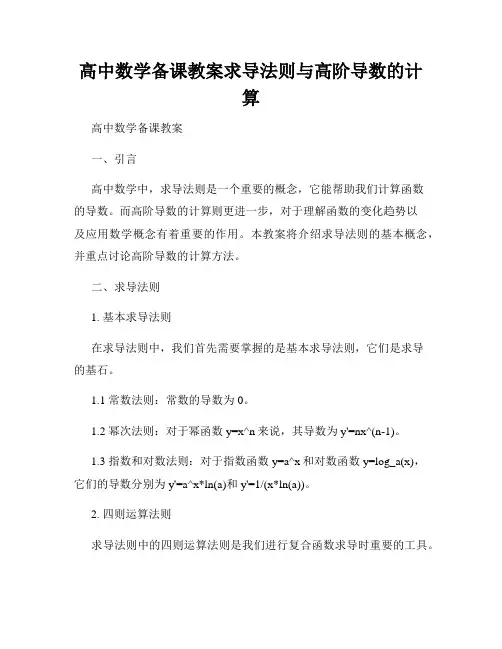 高中数学备课教案求导法则与高阶导数的计算

高中数学备课教案

一、引言

高中数学中，求导法则是一个重要的概念，它能帮助我们计算函数的导数。而高阶导数的计算则更进一步，对于理解函数的变化趋势以及应用数学概念有着重要的作用。本教案将介绍求导法则的基本概念，并重点讨论高阶导数的计算方法。

二、求导法则

1. 基本求导法则

在求导法则中，我们首先需要掌握的是基本求导法则，它们是求导的基石。

1.1 常数法则：常数的导数为 0。

1.2 幂次法则：对于幂函数 y=x^n 来说，其导数为 y'=nx^(n-1)。

1.3 指数和对数法则：对于指数函数 y=a^x 和对数函数 y=log_a(x)，它们的导数分别为 y'=a^x*ln(a)和 y'=1/(x*ln(a))。

2. 四则运算法则

求导法则中的四则运算法则是我们进行复合函数求导时重要的工具。